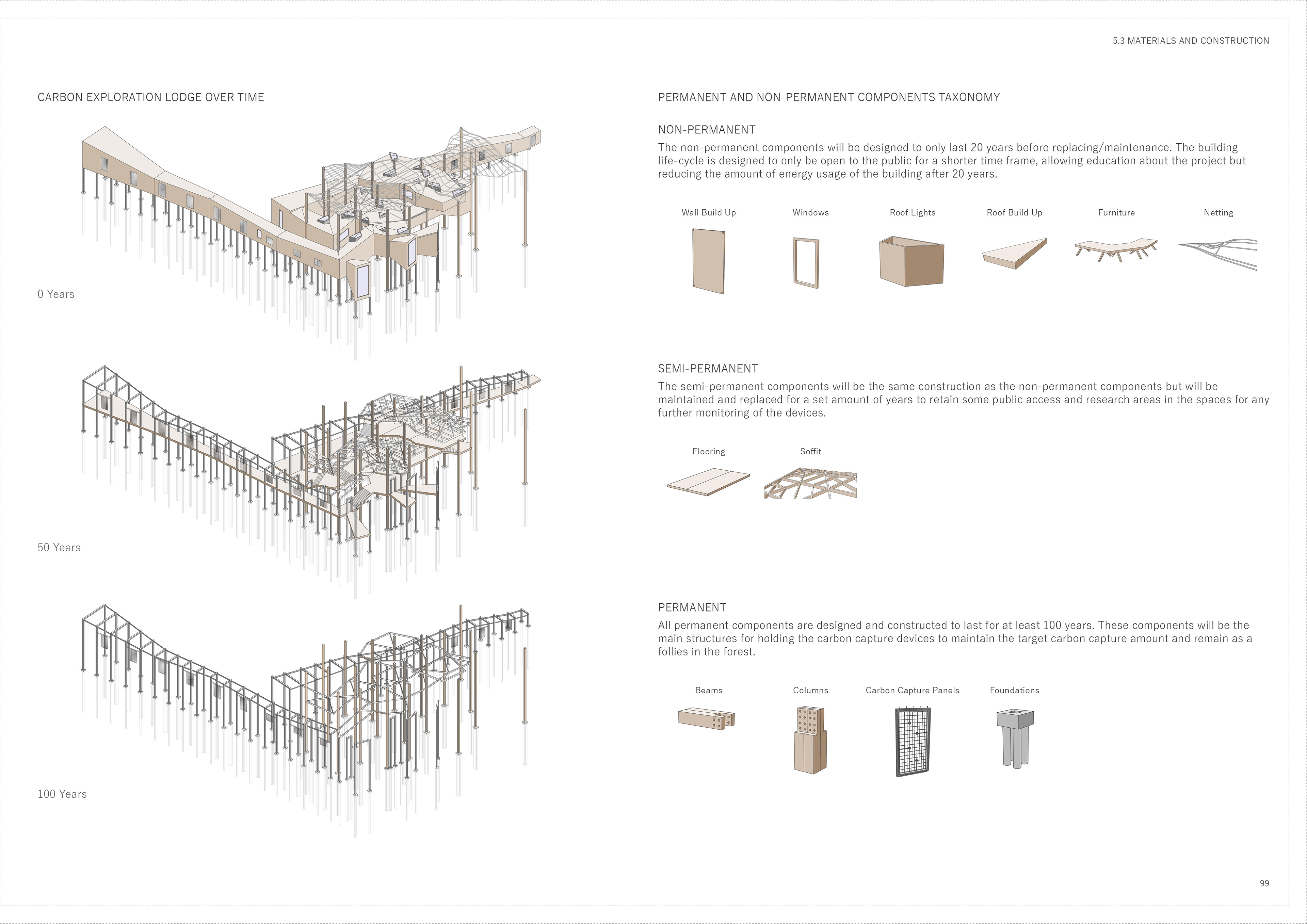 5.3 MATERIALS AND CONSTRUCTION

CARBON EXPLORATION LODGE OVER TIME

0 Years

50 Years

100 Years

PERMANENT AND NON-PERMANENT COMPONENTS TAXONOMY

NON-PERMANENT

The non-permanent components will be designed to only last 20 years before replacing/maintenance. The building life-cycle is designed to only be open to the public for a shorter time frame, allowing education about the project but reducing the amount of energy usage of the building after 20 years.

Wall Build Up

Windows

Roof Lights

Roof Build Up

Furniture

Netting

SEMI-PERMANENT

The semi-permanent components will be the same construction as the non-permanent components but will be maintained and replaced for a set amount of years to retain some public access and research areas in the spaces for any further monitoring of the devices.

Flooring

Soffit

PERMANENT

All permanent components are designed and constructed to last for at least 100 years. These components will be the main structures for holding the carbon capture devices to maintain the target carbon capture amount and remain as a follies in the forest.

Beams

Columns

Carbon Capture Panels

Foundations

99